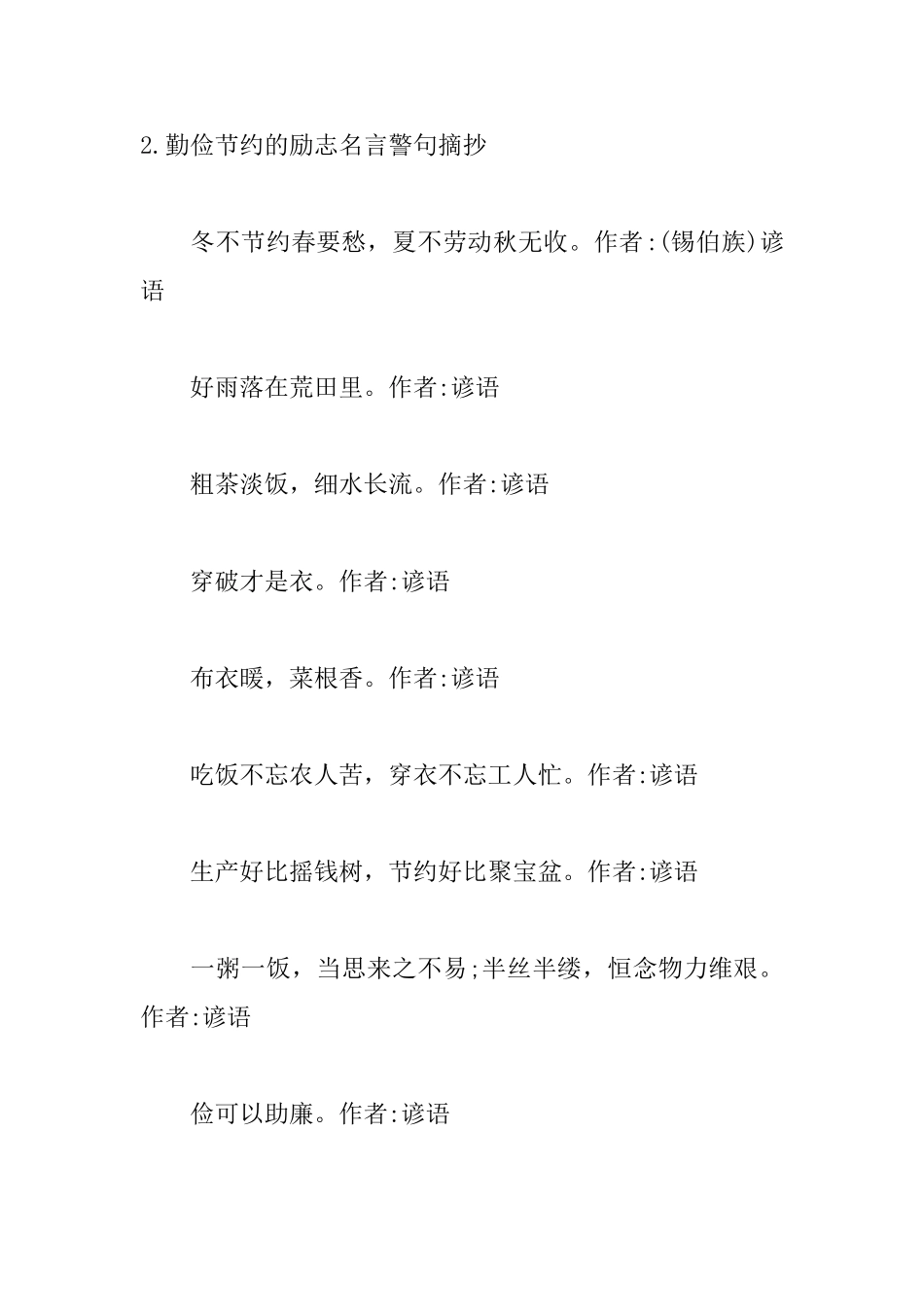 2.勤俭节约的励志名言警句摘抄

冬不节约春要愁，夏不劳动秋无收。作者:(锡伯族)谚语

好雨落在荒田里。作者:谚语

粗茶淡饭，细水长流。作者:谚语

穿破才是衣。作者:谚语

布衣暖，菜根香。作者:谚语

吃饭不忘农人苦，穿衣不忘工人忙。作者:谚语

生产好比摇钱树，节约好比聚宝盆。作者:谚语

一粥一饭，当思来之不易;半丝半缕，恒念物力维艰。作者:谚语

俭可以助廉。作者:谚语